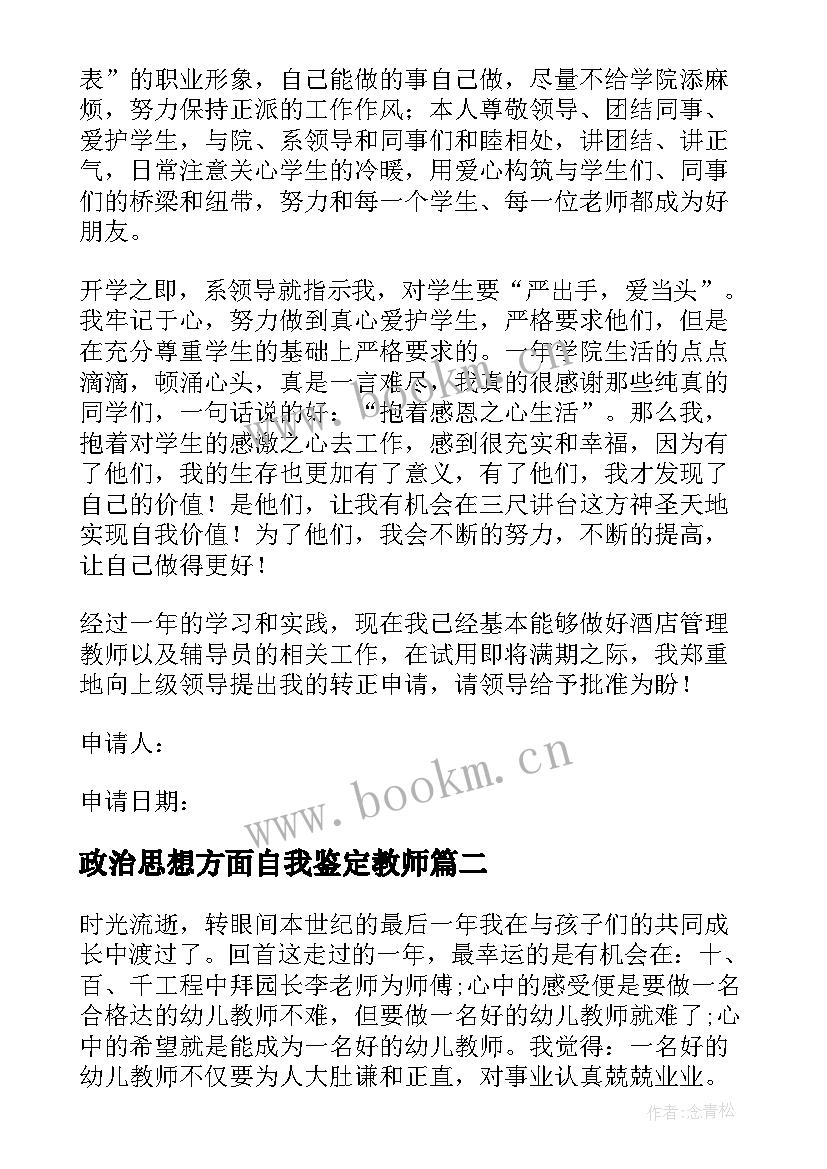 表”的职业形象，自己能做的事自己做，尽量不给学院添麻烦，努力保持正派的工作作风；本人尊敬领导、团结同事、爱护学生，与院、系领导和同事们和睦相处，讲团结、讲正气，日常注意关心学生的冷暖，用爱心构筑与学生们、同事们的桥梁和纽带，努力和每一个学生、每一位老师都成为好朋友。

开学之即，系领导就指示我，对学生要“严出手，爱当头”。我牢记于心，努力做到真心爱护学生，严格要求他们，但是在充分尊重学生的基础上严格要求的。一年学院生活的点点滴滴，顿涌心头，真是一言难尽，我真的很感谢那些纯真的同学们，一句话说的好：“抱着感恩之心生活”。那么我，抱着对学生的感激之心去工作，感到很充实和幸福，因为有了他们，我的生存也更加有了意义，有了他们，我才发现了自己的价值！是他们，让我有机会在三尺讲台这方神圣天地实现自我价值！为了他们，我会不断的努力，不断的提高，让自己做得更好！

经过一年的学习和实践，现在我已经基本能够做好酒店管理教师以及辅导员的相关工作，在试用即将满期之际，我郑重地向上级领导提出我的转正申请，请领导给予批准为盼！

申请人：

申请日期：

www.bookm.cn

政治思想方面自我鉴定教师篇二

时光流逝，转眼间本世纪的最后一年我在与孩子们的共同成长中渡过了。回首这走过的一年，最幸运的是有机会在：十、百、千工程中拜园长李老师为师傅;心中的感受便是要做一名合格达的幼儿教师不难，但要做一名好的幼儿教师就难了;心中的希望就是能成为一名好的幼儿教师。我觉得：一名好的幼儿教师不仅要为人大肚谦和正直，对事业认真兢兢业业。

作者：念青松